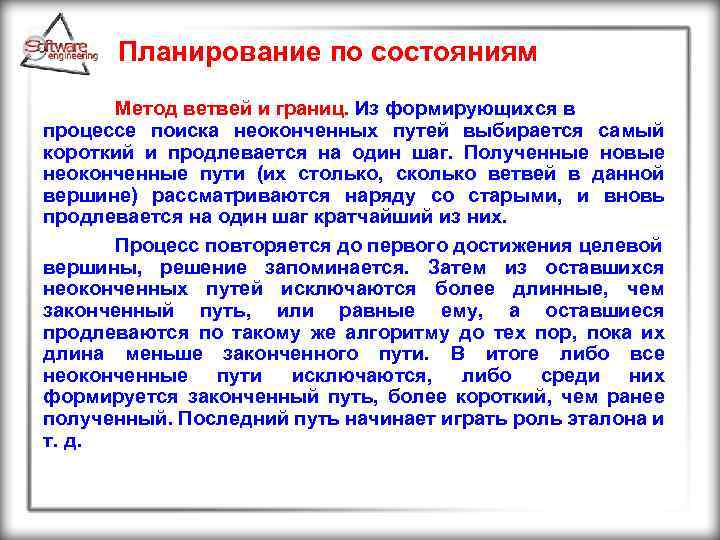 Software engineering

Планирование по состояниям

Метод ветвей и границ. Из формирующихся в процессе поиска неоконченных путей выбирается самый короткий и продлевается на один шаг. Полученные новые неоконченные пути (их столько, сколько ветвей в данной вершине) рассматриваются наряду со старыми, и вновь продлевается на один шаг кратчайший из них.

Процесс повторяется до первого достижения целевой вершины, решение запоминается. Затем из оставшихся неоконченных путей исключаются более длинные, чем законченный путь, или равные ему, а оставшиеся продлеваются по такому же алгоритму до тех пор, пока их длина меньше законченного пути. В итоге либо все неоконченные пути исключаются, либо среди них формируется законченный путь, более короткий, чем ранее полученный. Последний путь начинает играть роль эталона и т. д.